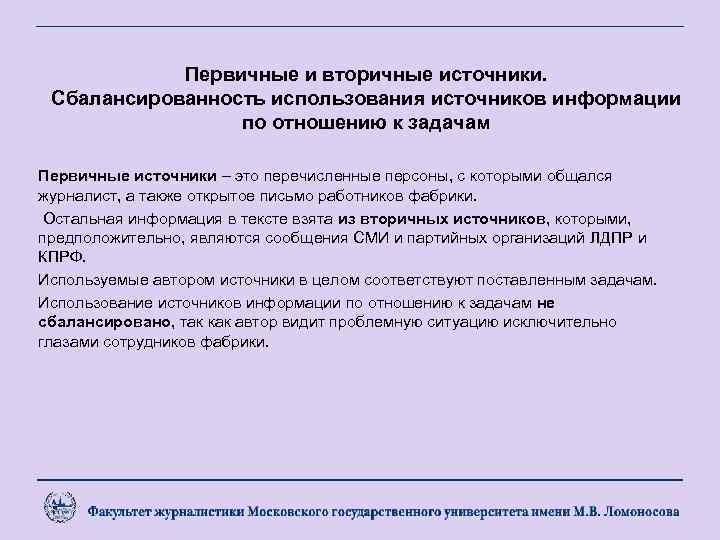 Первичные и вторичные источники.
Сбалансированность использования источников информации по отношению к задачам

Первичные источники – это перечисленные персоны, с которыми общался журналист, а также открытое письмо работников фабрики.

Остальная информация в тексте взята из вторичных источников, которыми, предположительно, являются сообщения СМИ и партийных организаций ЛДПР и КПРФ.

Используемые автором источники в целом соответствуют поставленным задачам.

Использование источников информации по отношению к задачам не сбалансировано, так как автор видит проблемную ситуацию исключительно глазами сотрудников фабрики.

Факультет журналистики Московского государственного университета имени М.В. Ломоносова